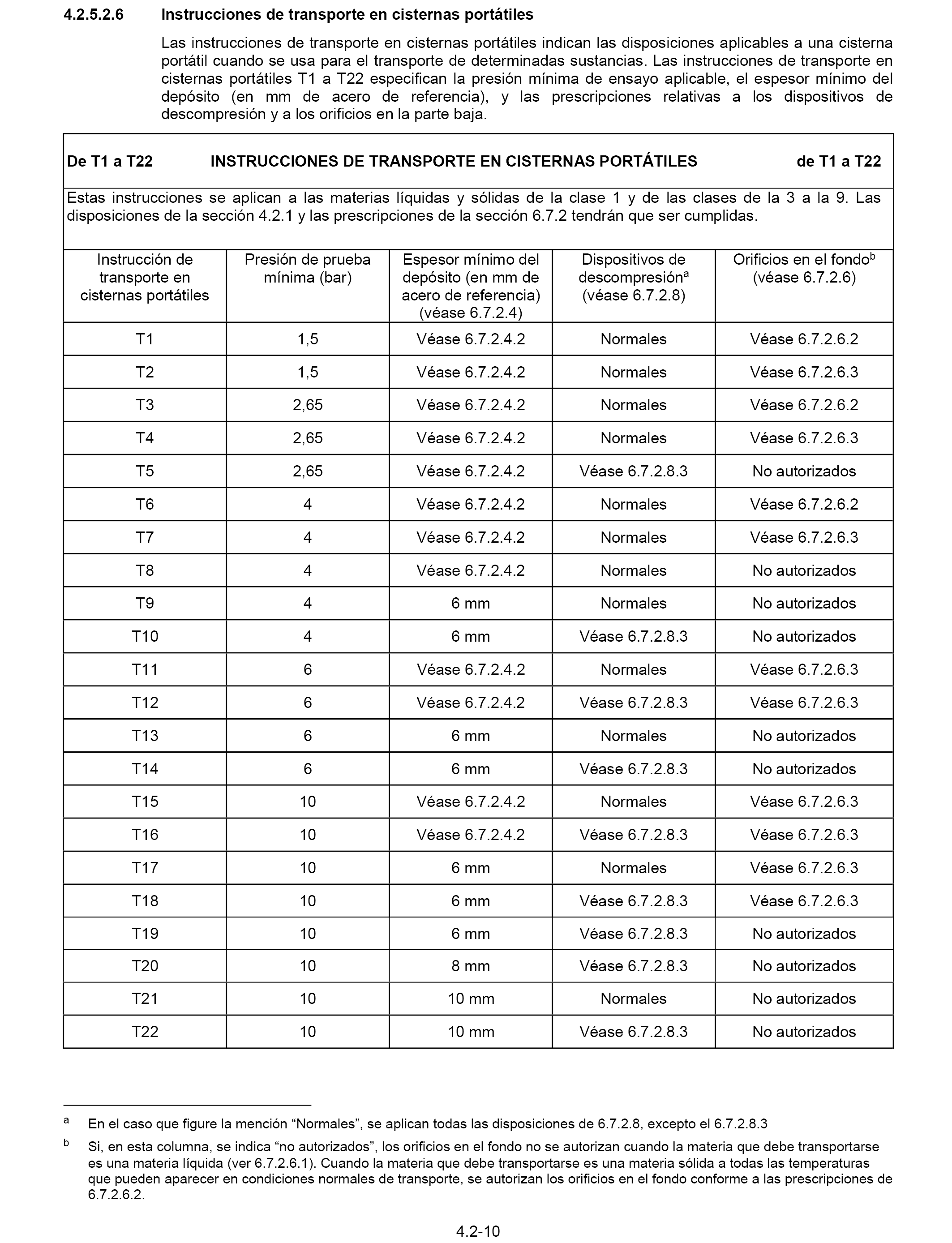 4.2.5.2.6 Instrucciones de transporte en cisternas portátiles

Las instrucciones de transporte en cisternas portátiles indican las disposiciones aplicables a una cisterna portátil cuando se usa para el transporte de determinadas sustancias. Las instrucciones de transporte en cisternas portátiles T1 a T22 especifican la presión mínima de ensayo aplicable, el espesor mínimo del depósito (en mm de acero de referencia), y las prescripciones relativas a los dispositivos de descompresión y a los orificios en la parte baja.

De T1 a T22 INSTRUCCIONES DE TRANSPORTE EN CISTERNAS PORTÁTILES de T1 a T22

Estas instrucciones se aplican a las materias líquidas y sólidas de la clase 1 y de las clases de la 3 a la 9. Las disposiciones de la sección 4.2.1 y las prescripciones de la sección 6.7.2 tendrán que ser cumplidas.

| Instrucción de transporte en cisternas portátiles | Presión de prueba mínima (bar) | Espesor mínimo del depósito (en mm de acero de referencia) (véase 6.7.2.4) | Dispositivos de descompresión$^a$ (véase 6.7.2.8) | Orificios en el fondo$^b$ (véase 6.7.2.6) |
|---|---|---|---|---|
| T1 | 1,5 | Véase 6.7.2.4.2 | Normales | Véase 6.7.2.6.2 |
| T2 | 1,5 | Véase 6.7.2.4.2 | Normales | Véase 6.7.2.6.3 |
| T3 | 2,65 | Véase 6.7.2.4.2 | Normales | Véase 6.7.2.6.2 |
| T4 | 2,65 | Véase 6.7.2.4.2 | Normales | Véase 6.7.2.6.3 |
| T5 | 2,65 | Véase 6.7.2.4.2 | Véase 6.7.2.8.3 | No autorizados |
| T6 | 4 | Véase 6.7.2.4.2 | Normales | Véase 6.7.2.6.2 |
| T7 | 4 | Véase 6.7.2.4.2 | Normales | Véase 6.7.2.6.3 |
| T8 | 4 | Véase 6.7.2.4.2 | Normales | No autorizados |
| T9 | 4 | 6 mm | Normales | No autorizados |
| T10 | 4 | 6 mm | Véase 6.7.2.8.3 | No autorizados |
| T11 | 6 | Véase 6.7.2.4.2 | Normales | Véase 6.7.2.6.3 |
| T12 | 6 | Véase 6.7.2.4.2 | Véase 6.7.2.8.3 | Véase 6.7.2.6.3 |
| T13 | 6 | 6 mm | Normales | No autorizados |
| T14 | 6 | 6 mm | Véase 6.7.2.8.3 | No autorizados |
| T15 | 10 | Véase 6.7.2.4.2 | Normales | Véase 6.7.2.6.3 |
| T16 | 10 | Véase 6.7.2.4.2 | Véase 6.7.2.8.3 | Véase 6.7.2.6.3 |
| T17 | 10 | 6 mm | Normales | Véase 6.7.2.6.3 |
| T18 | 10 | 6 mm | Véase 6.7.2.8.3 | Véase 6.7.2.6.3 |
| T19 | 10 | 6 mm | Véase 6.7.2.8.3 | No autorizados |
| T20 | 10 | 8 mm | Véase 6.7.2.8.3 | No autorizados |
| T21 | 10 | 10 mm | Normales | No autorizados |
| T22 | 10 | 10 mm | Véase 6.7.2.8.3 | No autorizados |

$^a$ En el caso que figure la mención “Normales”, se aplican todas las disposiciones de 6.7.2.8, excepto el 6.7.2.8.3

$^b$ Si, en esta columna, se indica “no autorizados”, los orificios en el fondo no se autorizan cuando la materia que debe transportarse es una materia líquida (ver 6.7.2.6.1). Cuando la materia que debe transportarse es una materia sólida a todas las temperaturas que pueden aparecer en condiciones normales de transporte, se autorizan los orificios en el fondo conforme a las prescripciones de 6.7.2.6.2.

4.2-10